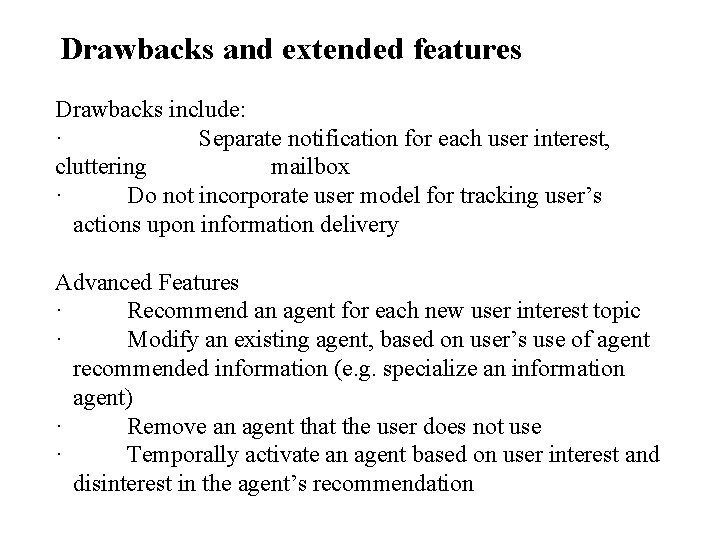 Drawbacks and extended features

Drawbacks include:
· Separate notification for each user interest, cluttering mailbox
· Do not incorporate user model for tracking user’s actions upon information delivery

Advanced Features
· Recommend an agent for each new user interest topic
· Modify an existing agent, based on user’s use of agent recommended information (e.g. specialize an information agent)
· Remove an agent that the user does not use
· Temporally activate an agent based on user interest and disinterest in the agent’s recommendation